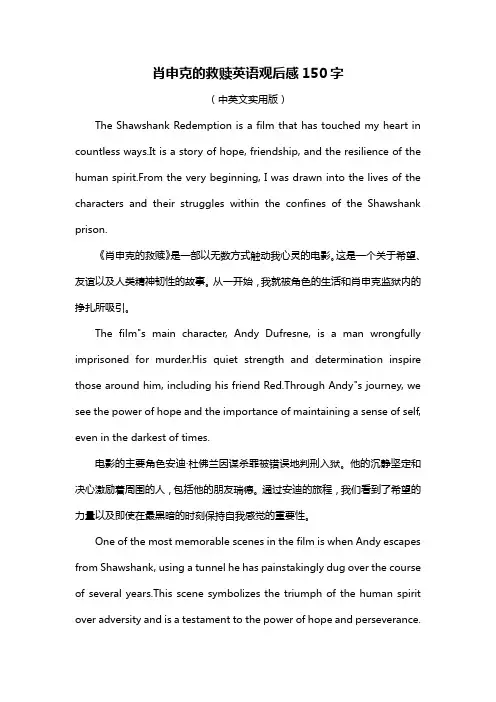 肖申克的救赎英语观后感 150 字

（中英文实用版）

The Shawshank Redemption is a film that has touched my heart in countless ways.It is a story of hope, friendship, and the resilience of the human spirit.From the very beginning, I was drawn into the lives of the characters and their struggles within the confines of the Shawshank prison.

《肖申克的救赎》是一部以无数方式触动我心灵的电影。这是一个关于希望、友谊以及人类精神韧性的故事。从一开始，我就被角色的生活和肖申克监狱内的挣扎所吸引。

The film"s main character, Andy Dufresne, is a man wrongfully imprisoned for murder.His quiet strength and determination inspire those around him, including his friend Red.Through Andy"s journey, we see the power of hope and the importance of maintaining a sense of self, even in the darkest of times.

电影的主要角色安迪·杜佛兰因谋杀罪被错误地判刑入狱。他的沉静坚定和决心激励着周围的人，包括他的朋友瑞德。通过安迪的旅程，我们看到了希望的力量以及即使在最黑暗的时刻保持自我感觉的重要性。

One of the most memorable scenes in the film is when Andy escapes from Shawshank, using a tunnel he has painstakingly dug over the course of several years.This scene symbolizes the triumph of the human spirit over adversity and is a testament to the power of hope and perseverance.